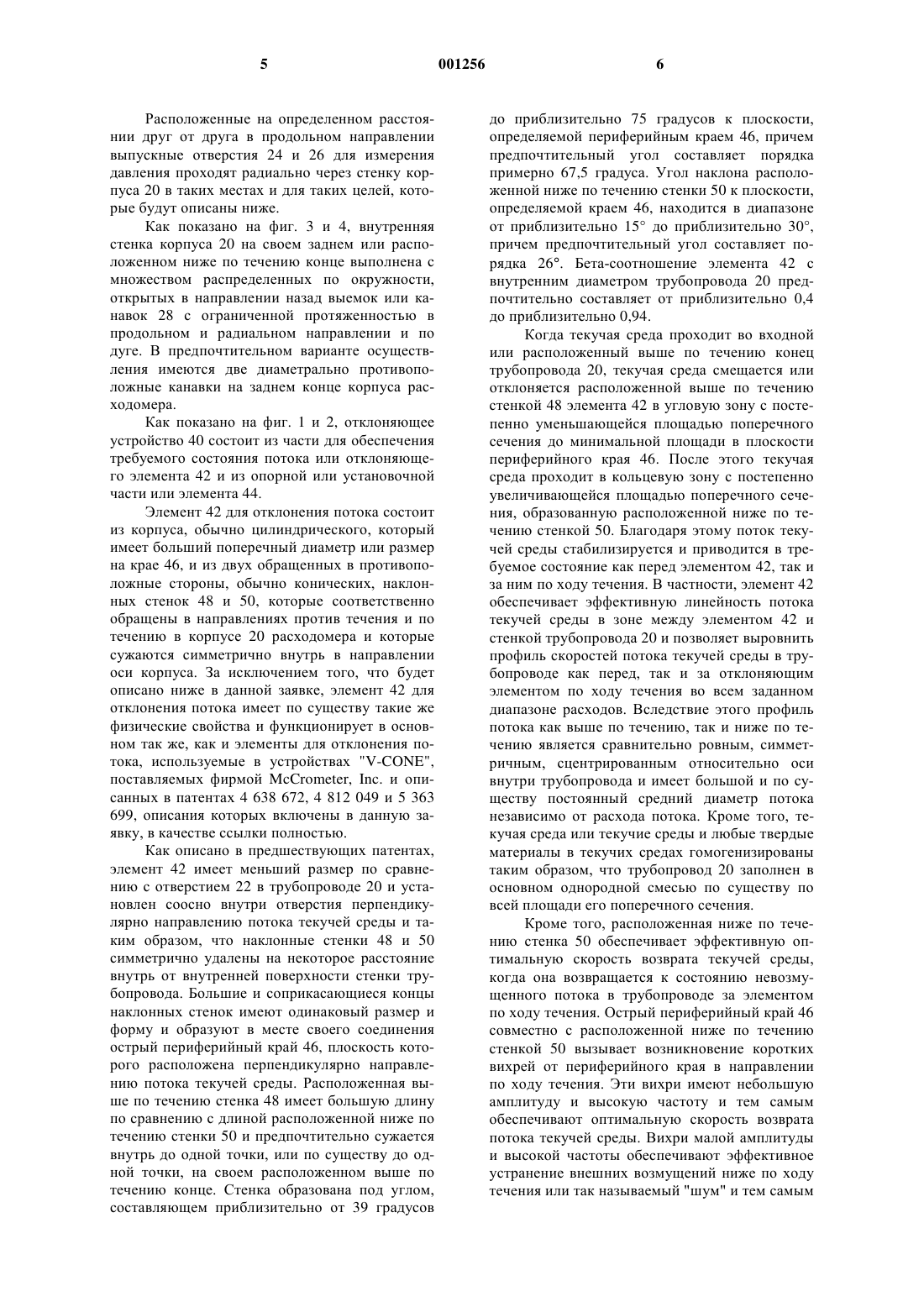 5 001256 6

Расположенные на определенном расстоянии друг от друга в продольном направлении выпускные отверстия 24 и 26 для измерения давления проходят радиально через стенку корпуса 20 в таких местах и для таких целей, которые будут описаны ниже.

Как показано на фиг. 3 и 4, внутренняя стенка корпуса 20 на своем заднем или расположенном ниже по течению конце выполнена с множеством распределенных по окружности, открытых в направлении назад выемок или канавок 28 с ограниченной протяженностью в продольном и радиальном направлении и по дуге. В предпочтительном варианте осуществления имеются две диаметрально противоположные канавки на заднем конце корпуса расходомера.

Как показано на фиг. 1 и 2, отклоняющее устройство 40 состоит из части для обеспечения требуемого состояния потока или отклоняющего элемента 42 и из опорной или установочной части или элемента 44.

Элемент 42 для отклонения потока состоит из корпуса, обычно цилиндрического, который имеет больший поперечный диаметр или размер на крае 46, и из двух обращенных в противоположные стороны, обычно конических, наклонных стенок 48 и 50, которые соответственно обращены в направлениях против течения и по течению в корпусе 20 расходомера и которые сужаются симметрично внутрь в направлении оси корпуса. За исключением того, что будет описано ниже в данной заявке, элемент 42 для отклонения потока имеет по существу такие же физические свойства и функционирует в основном так же, как и элементы для отклонения потока, используемые в устройствах "V-CONE", поставляемых фирмой McCrometer, Inc. и описанных в патентах 4 638 672, 4 812 049 и 5 363 699, описания которых включены в данную заявку, в качестве ссылки полностью.

Как описано в предшествующих патентах, элемент 42 имеет меньший размер по сравнению с отверстием 22 в трубопроводе 20 и установлен соосно внутри отверстия перпендикулярно направлению потока текучей среды и таким образом, что наклонные стенки 48 и 50 симметрично удалены на некоторое расстояние внутрь от внутренней поверхности стенки трубопровода. Большие и соприкасающиеся концы наклонных стенок имеют одинаковый размер и форму и образуют в месте своего соединения острый периферийный край 46, плоскость которого расположена перпендикулярно направлению потока текучей среды. Расположенная выше по течению стенка 48 имеет большую длину по сравнению с длиной расположенной ниже по течению стенки 50 и предпочтительно сужается внутрь до одной точки, или по существу до одной точки, на своем расположенном выше по течению конце. Стенка образована под углом, составляющем приблизительно от 39 градусов до приблизительно 75 градусов к плоскости, определяемой периферийным краем 46, причем предпочтительный угол составляет порядка примерно 67,5 градуса. Угол наклона расположенной ниже по течению стенки 50 к плоскости, определяемой краем 46, находится в диапазоне от приблизительно 15° до приблизительно 30°, причем предпочтительный угол составляет порядка 26°. Бета-соотношение элемента 42 с внутренним диаметром трубопровода 20 предпочтительно составляет от приблизительно 0,4 до приблизительно 0,94.

Когда текучая среда проходит во входной или расположенный выше по течению конец трубопровода 20, текучая среда смещается или отклоняется расположенной выше по течению стенкой 48 элемента 42 в угловую зону с постепенно уменьшающейся площадью поперечного сечения до минимальной площади в плоскости периферийного края 46. После этого текучая среда проходит в кольцевую зону с постепенно увеличивающейся площадью поперечного сечения, образованную расположенной ниже по течению стенкой 50. Благодаря этому поток текучей среды стабилизируется и приводится в требуемое состояние как перед элементом 42, так и за ним по ходу течения. В частности, элемент 42 обеспечивает эффективную линейность потока текучей среды в зоне между элементом 42 и стенкой трубопровода 20 и позволяет выровнить профиль скоростей потока текучей среды в трубопроводе как перед, так и за отклоняющим элементом по ходу течения во всем заданном диапазоне расходов. Вследствие этого профиль потока как выше по течению, так и ниже по течению является сравнительно ровным, симметричным, сцентрированным относительно оси внутри трубопровода и имеет большой и по существу постоянный средний диаметр потока независимо от расхода потока. Кроме того, текучая среда или текучие среды и любые твердые материалы в текучих средах гомогенизированы таким образом, что трубопровод 20 заполнен в основном однородной смесью по существу по всей площади его поперечного сечения.

Кроме того, расположенная ниже по течению стенка 50 обеспечивает эффективную оптимальную скорость возврата текучей среды, когда она возвращается к состоянию невозмущенного потока в трубопроводе за элементом по ходу течения. Острый периферийный край 46 совместно с расположенной ниже по течению стенкой 50 вызывает возникновение коротких вихрей от периферийного края в направлении по ходу течения. Эти вихри имеют небольшую амплитуду и высокую частоту и тем самым обеспечивают оптимальную скорость возврата потока текучей среды. Вихри малой амплитуды и высокой частоты обеспечивают эффективное устранение внешних возмущений ниже по ходу течения или так называемый "шум" и тем самым